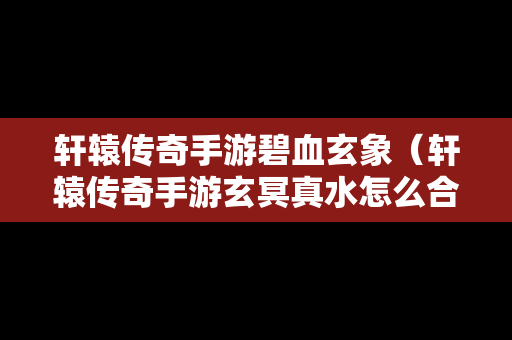 轩辕传奇手游碧血玄象（轩辕传奇手游玄冥真水怎么合